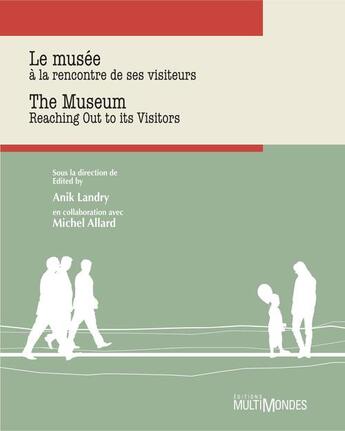 Le musée
à la rencontre de ses visiteurs

The Museum
Reaching Out to its Visitors

Sous la direction de
Edited by

Anik Landry

en collaboration avec
Michel Allard

ÉDITIONS
MULTIMONDES